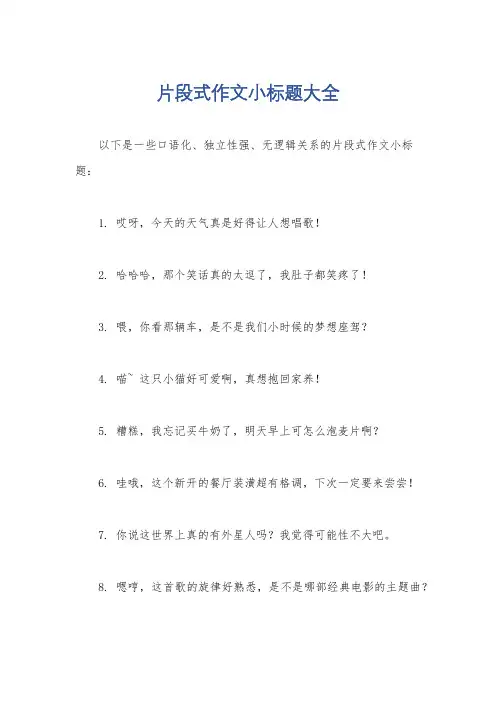 片段式作文小标题大全

以下是一些口语化、独立性强、无逻辑关系的片段式作文小标题：

1. 哎呀，今天的天气真是好得让人想唱歌！

2. 哈哈哈，那个笑话真的太逗了，我肚子都笑疼了！

3. 喂，你看那辆车，是不是我们小时候的梦想座驾？

4. 喵~ 这只小猫好可爱啊，真想抱回家养！

5. 糟糕，我忘记买牛奶了，明天早上可怎么泡麦片啊？

6. 哇哦，这个新开的餐厅装潢超有格调，下次一定要来尝尝！

7. 你说这世界上真的有外星人吗？我觉得可能性不大吧。

8. 嗯哼，这首歌的旋律好熟悉，是不是哪部经典电影的主题曲？